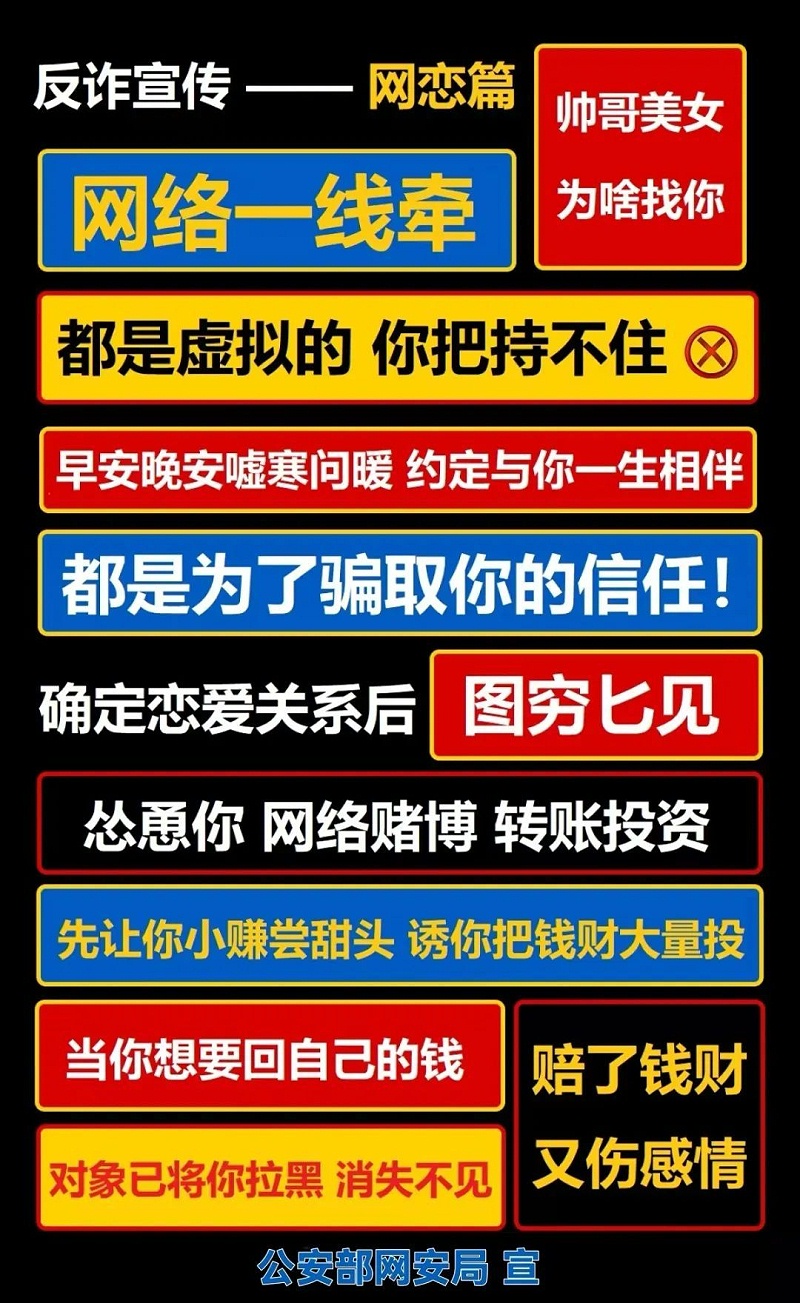 反诈宣传 —— 网恋篇

帅哥美女
为啥找你

网络一线牵

都是虚拟的 你把持不住 ⊗

早安晚安嘘寒问暖 约定与你一生相伴

都是为了骗取你的信任！

确定恋爱关系后

图穷匕见

怂恿你 网络赌博 转账投资

先让你小赚尝甜头 诱你把钱财大量投

当你想要回自己的钱

对象已将你拉黑 消失不见

赔了钱财
又伤感情

公安部网安局 宣